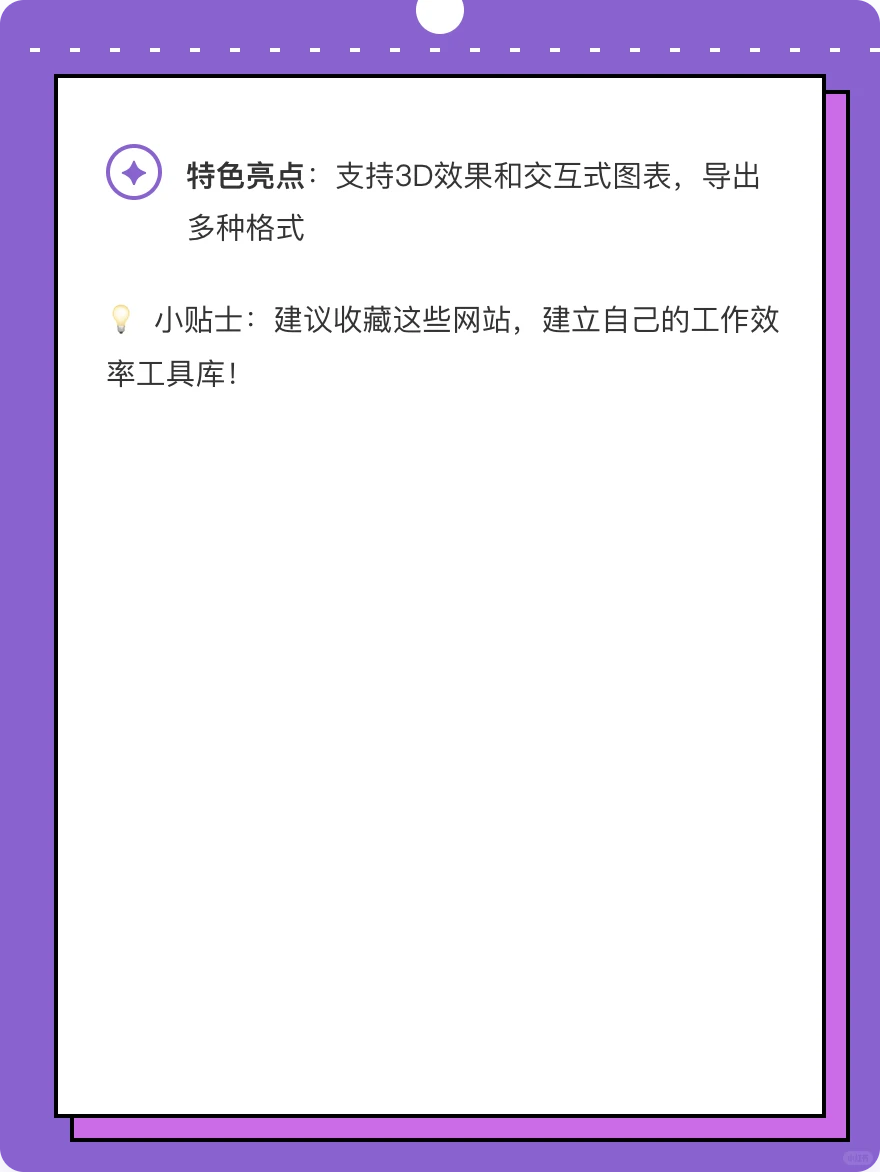 特色亮点：支持3D效果和交互式图表，导出多种格式

💡 小贴士：建议收藏这些网站，建立自己的工作效率工具库！